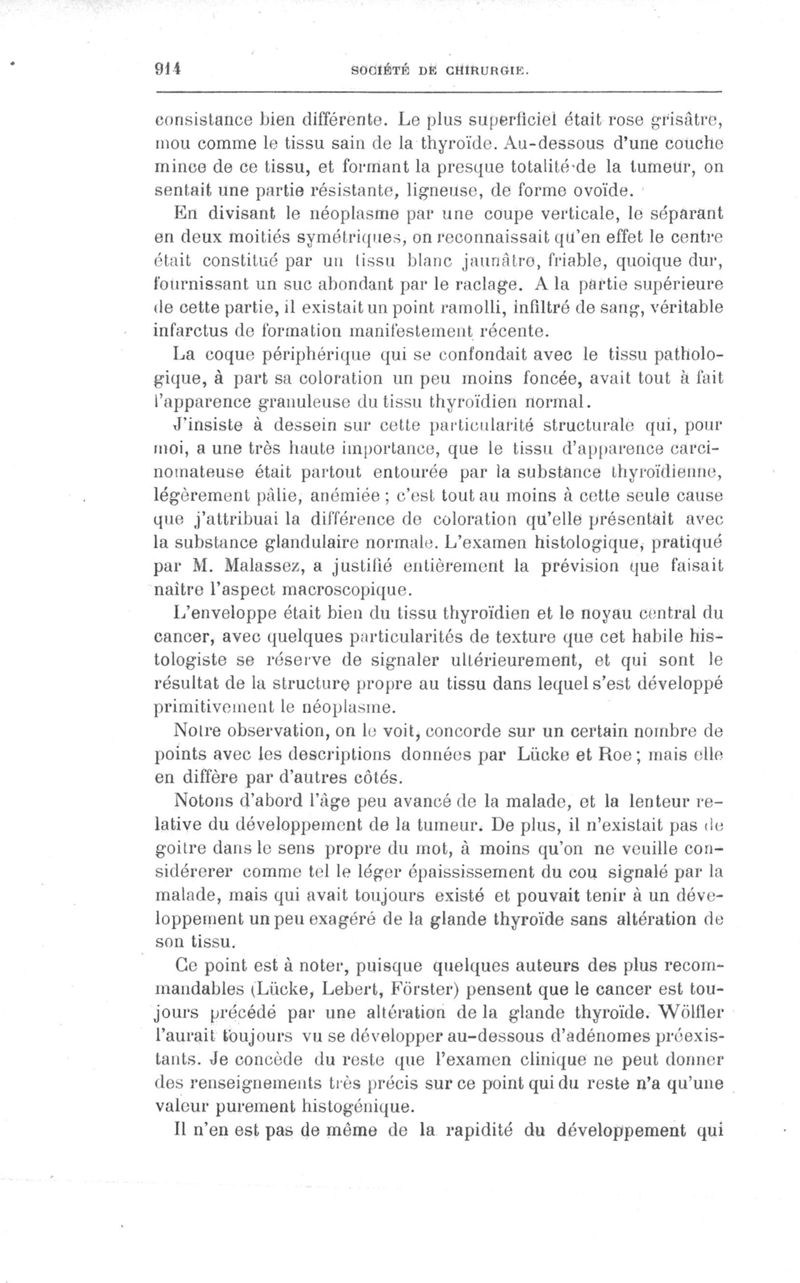 914 SOCIÉTÉ DE CHIRURGIE.

consistance bien différente. Le plus superficiel était rose grisâtre, mou comme le tissu sain de la thyroïde. Au-dessous d'une couche mince de ce tissu, et formant la presque totalité de la tumeur, on sentait une partie résistante, ligneuse, de forme ovoïde.

En divisant le néoplasme par une coupe verticale, le séparant en deux moitiés symétriques, on reconnaissait qu'en effet le centre était constitué par un tissu blanc jaunâtre, friable, quoique dur, fournissant un suc abondant par le raclage. A la partie supérieure de cette partie, il existait un point ramolli, infiltré de sang, véritable infarctus de formation manifestement récente.

La coque périphérique qui se confondait avec le tissu pathologique, à part sa coloration un peu moins foncée, avait tout à fait l'apparence granuleuse du tissu thyroïdien normal.

J'insiste à dessein sur cette particularité structurale qui, pour moi, a une très haute importance, que le tissu d'apparence carcinomateuse était partout entourée par la substance thyroïdienne, légèrement pâlie, anémiée ; c'est tout au moins à cette seule cause que j'attribuai la différence de coloration qu'elle présentait avec la substance glandulaire normale. L'examen histologique, pratiqué par M. Malassez, a justifié entièrement la prévision que faisait naître l'aspect macroscopique.

L'enveloppe était bien du tissu thyroïdien et le noyau central du cancer, avec quelques particularités de texture que cet habile histologiste se réserve de signaler ultérieurement, et qui sont le résultat de la structure propre au tissu dans lequel s'est développé primitivement le néoplasme.

Notre observation, on le voit, concorde sur un certain nombre de points avec les descriptions données par Lücke et Roe ; mais elle en diffère par d'autres côtés.

Notons d'abord l'âge peu avancé de la malade, et la lenteur relative du développement de la tumeur. De plus, il n'existait pas de goitre dans le sens propre du mot, à moins qu'on ne veuille considérerer comme tel le léger épaississement du cou signalé par la malade, mais qui avait toujours existé et pouvait tenir à un développement un peu exagéré de la glande thyroïde sans altération de son tissu.

Ce point est à noter, puisque quelques auteurs des plus recommandables (Lücke, Lebert, Förster) pensent que le cancer est toujours précédé par une altération de la glande thyroïde. Wölfler l'aurait toujours vu se développer au-dessous d'adénomes préexistants. Je concède du reste que l'examen clinique ne peut donner des renseignements très précis sur ce point qui du reste n'a qu'une valeur purement histogénique.

Il n'en est pas de même de la rapidité du développement qui